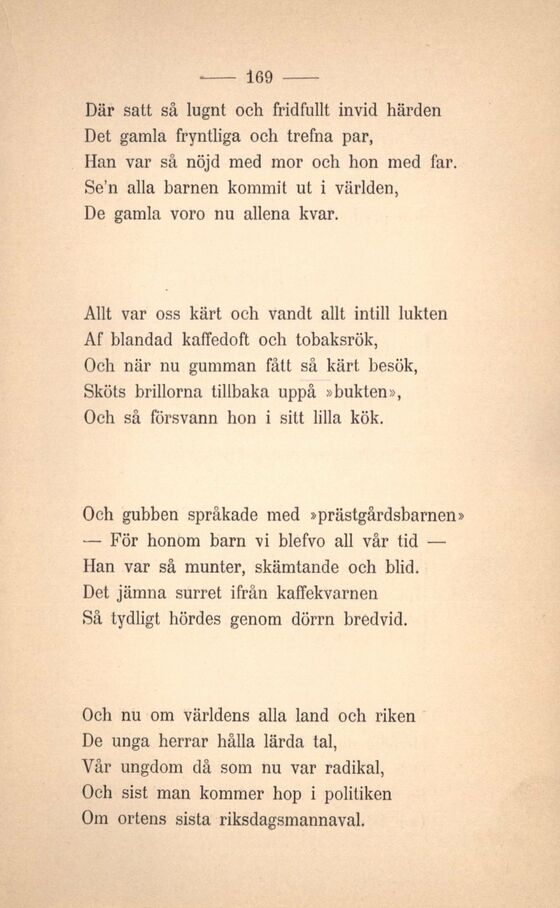 — 169 —

Där satt så lugnt och fridfullt invid härden
Det gamla fryntliga och trefna par,
Han var så nöjd med mor och hon med far.
Se'n alla barnen kommit ut i världen,
De gamla voro nu allena kvar.

Allt var oss kärt och vandt allt intill lukten
Af blandad kaffedoft och tobaksrök,
Och när nu gumman fått så kärt besök,
Sköts brillorna tillbaka uppå »bukten»,
Och så försvann hon i sitt lilla kök.

Och gubben språkade med »prästgårdsbarnen»
— För honom barn vi blefvo all vår tid —
Han var så munter, skämtande och blid.
Det jämna surret ifrån kaffekvarnen
Så tydligt hördes genom dörrn bredvid.

Och nu om världens alla land och riken
De unga herrar hålla lärda tal,
Vår ungdom då som nu var radikal,
Och sist man kommer hop i politiken
Om ortens sista riksdagsmannaval.